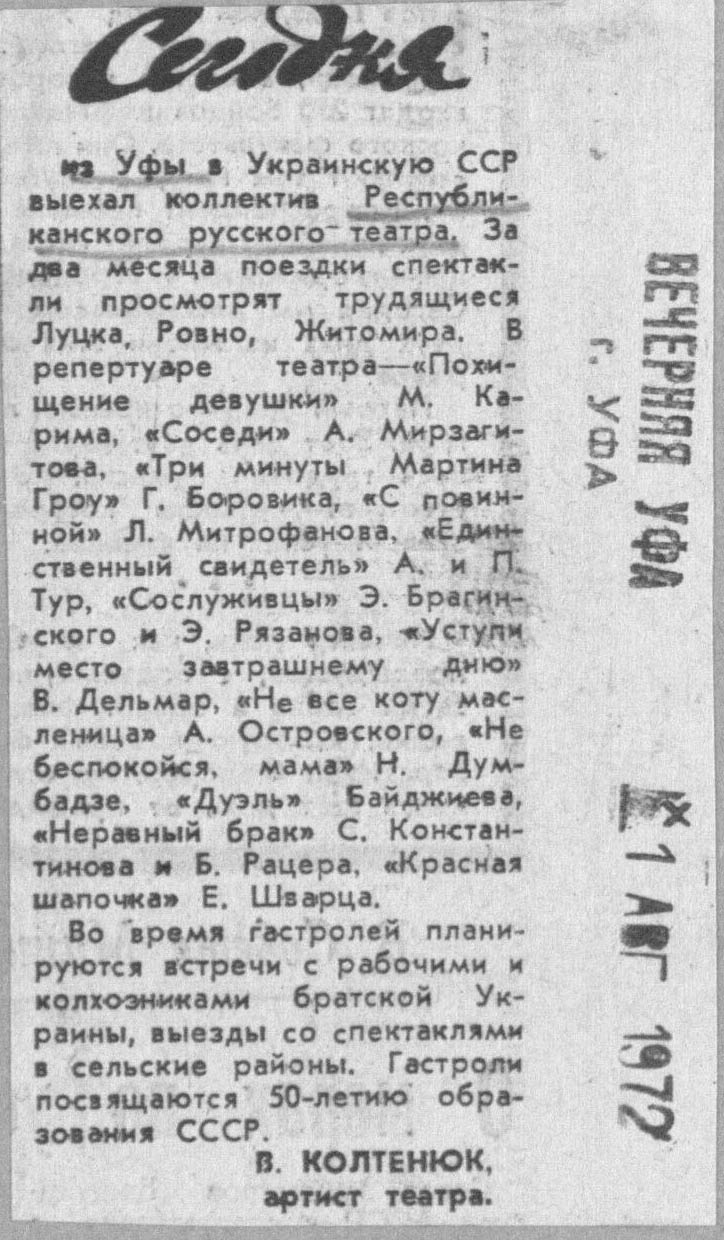 Сегодня

из Уфы в Украинскую ССР выехал коллектив Республиканского русского театра. За два месяца поездки спектакли просмотрят трудящиеся Луцка, Ровно, Житомира. В репертуаре театра—«Похищение девушки» М. Карима, «Соседи» А. Мирзагитова, «Три минуты Мартина Гроу» Г. Боровика, «С повинной» Л. Митрофанова, «Единственный свидетель» А. и П. Тур, «Сослуживцы» Э. Брагинского и Э. Рязанова, «Уступи место завтрашнему дню» В. Дельмар, «Не все коту масленица» А. Островского, «Не беспокойся, мама» Н. Думбадзе, «Дуэль» Байджиева, «Неравный брак» С. Константинова и Б. Рацера, «Красная шапочка» Е. Шварца.

Во время гастролей планируются встречи с рабочими и колхозниками братской Украины, выезды со спектаклями в сельские районы. Гастроли посвящаются 50-летию образования СССР.

В. КОЛТЕНЮК,
артист театра.

ВЕЧЕРНЯЯ УФА
г. УФА
1 АВГ 1972